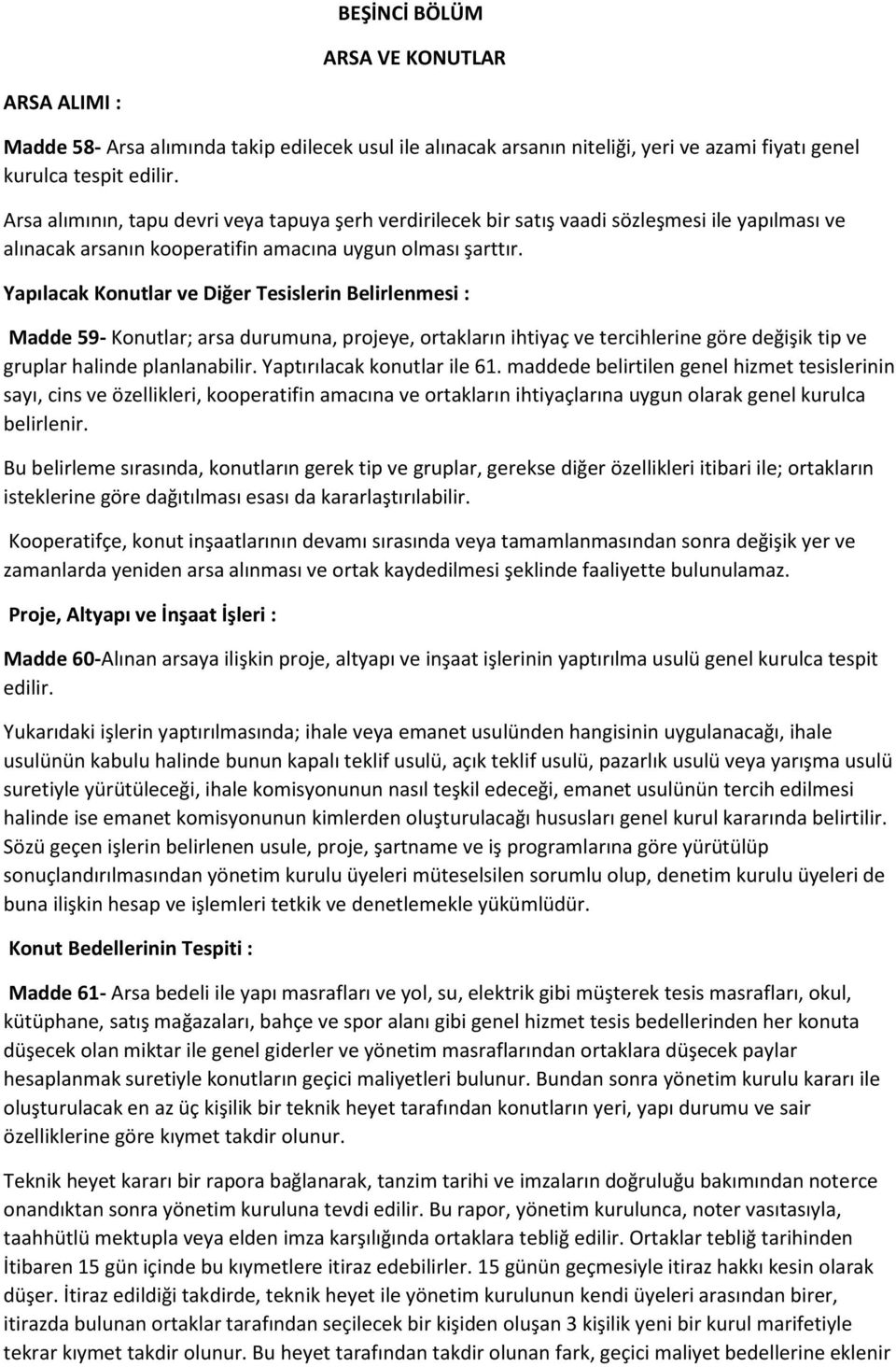 BEŞİNCİ BÖLÜM

ARSA VE KONUTLAR

ARSA ALIMI :

Madde 58- Arsa alımında takip edilecek usul ile alınacak arsanın niteliği, yeri ve azami fiyatı genel kurulca tespit edilir.

Arsa alımının, tapu devri veya tapuya şerh verdirilecek bir satış vaadi sözleşmesi ile yapılması ve alınacak arsanın kooperatifin amacına uygun olması şarttır.

Yapılacak Konutlar ve Diğer Tesislerin Belirlenmesi :

Madde 59- Konutlar; arsa durumuna, projeye, ortakların ihtiyaç ve tercihlerine göre değişik tip ve gruplar halinde planlanabilir. Yaptırılacak konutlar ile 61. maddede belirtilen genel hizmet tesislerinin sayı, cins ve özellikleri, kooperatifin amacına ve ortakların ihtiyaçlarına uygun olarak genel kurulca belirlenir.

Bu belirleme sırasında, konutların gerek tip ve gruplar, gerekse diğer özellikleri itibari ile; ortakların isteklerine göre dağıtılması esası da kararlaştırılabilir.

Kooperatifçe, konut inşaatlarının devamı sırasında veya tamamlanmasından sonra değişik yer ve zamanlarda yeniden arsa alınması ve ortak kaydedilmesi şeklinde faaliyette bulunulamaz.

Proje, Altyapı ve İnşaat İşleri :

Madde 60-Alınan arsaya ilişkin proje, altyapı ve inşaat işlerinin yaptırılma usulü genel kurulca tespit edilir.

Yukarıdaki işlerin yaptırılmasında; ihale veya emanet usulünden hangisinin uygulanacağı, ihale usulünün kabulu halinde bunun kapalı teklif usulü, açık teklif usulü, pazarlık usulü veya yarışma usulü suretiyle yürütüleceği, ihale komisyonunun nasıl teşkil edeceği, emanet usulünün tercih edilmesi halinde ise emanet komisyonunun kimlerden oluşturulacağı hususları genel kurul kararında belirtilir. Sözü geçen işlerin belirlenen usule, proje, şartname ve iş programlarına göre yürütülüp sonuçlandırılmasından yönetim kurulu üyeleri müteselsilen sorumlu olup, denetim kurulu üyeleri de buna ilişkin hesap ve işlemleri tetkik ve denetlemekle yükümlüdür.

Konut Bedellerinin Tespiti :

Madde 61- Arsa bedeli ile yapı masrafları ve yol, su, elektrik gibi müşterek tesis masrafları, okul, kütüphane, satış mağazaları, bahçe ve spor alanı gibi genel hizmet tesis bedellerinden her konuta düşecek olan miktar ile genel giderler ve yönetim masraflarından ortaklara düşecek paylar hesaplanmak suretiyle konutların geçici maliyetleri bulunur. Bundan sonra yönetim kurulu kararı ile oluşturulacak en az üç kişilik bir teknik heyet tarafından konutların yeri, yapı durumu ve sair özelliklerine göre kıymet takdir olunur.

Teknik heyet kararı bir rapora bağlanarak, tanzim tarihi ve imzaların doğruluğu bakımından noterce onandıktan sonra yönetim kuruluna tevdi edilir. Bu rapor, yönetim kurulunca, noter vasıtasıyla, taahhütlü mektupla veya elden imza karşılığında ortaklara tebliğ edilir. Ortaklar tebliğ tarihinden İtibaren 15 gün içinde bu kıymetlere itiraz edebilirler. 15 günün geçmesiyle itiraz hakkı kesin olarak düşer. İtiraz edildiği takdirde, teknik heyet ile yönetim kurulunun kendi üyeleri arasından birer, itirazda bulunan ortaklar tarafından seçilecek bir kişiden oluşan 3 kişilik yeni bir kurul marifetiyle tekrar kıymet takdir olunur. Bu heyet tarafından takdir olunan fark, geçici maliyet bedellerine eklenir